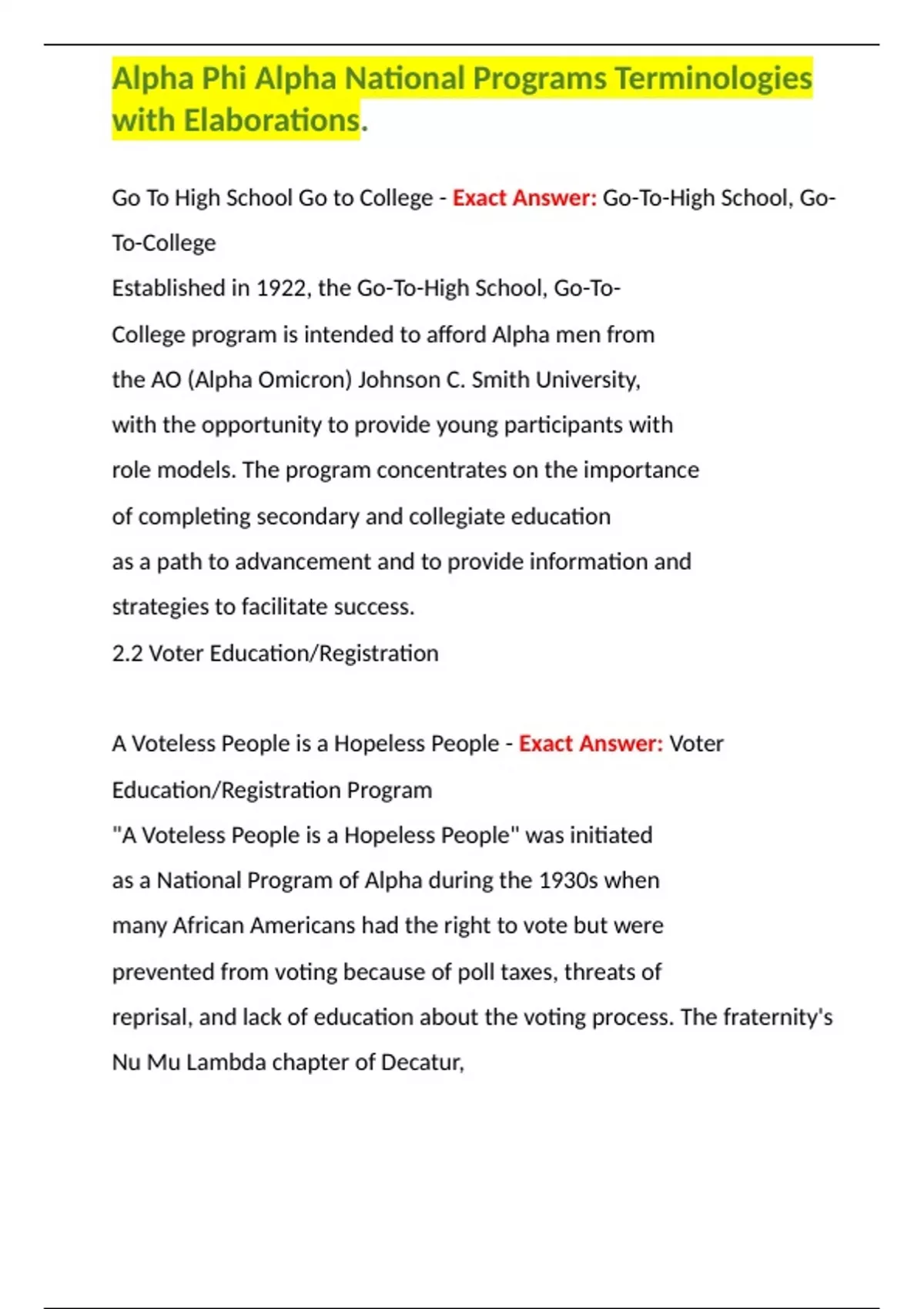 Alpha Phi Alpha National Programs Terminologies with Elaborations.

Go To High School Go to College - Exact Answer: Go-To-High School, Go-To-College
Established in 1922, the Go-To-High School, Go-To-College program is intended to afford Alpha men from the AO (Alpha Omicron) Johnson C. Smith University, with the opportunity to provide young participants with role models. The program concentrates on the importance of completing secondary and collegiate education as a path to advancement and to provide information and strategies to facilitate success.
2.2 Voter Education/Registration

A Voteless People is a Hopeless People - Exact Answer: Voter Education/Registration Program
"A Voteless People is a Hopeless People" was initiated as a National Program of Alpha during the 1930s when many African Americans had the right to vote but were prevented from voting because of poll taxes, threats of reprisal, and lack of education about the voting process. The fraternity's Nu Mu Lambda chapter of Decatur,